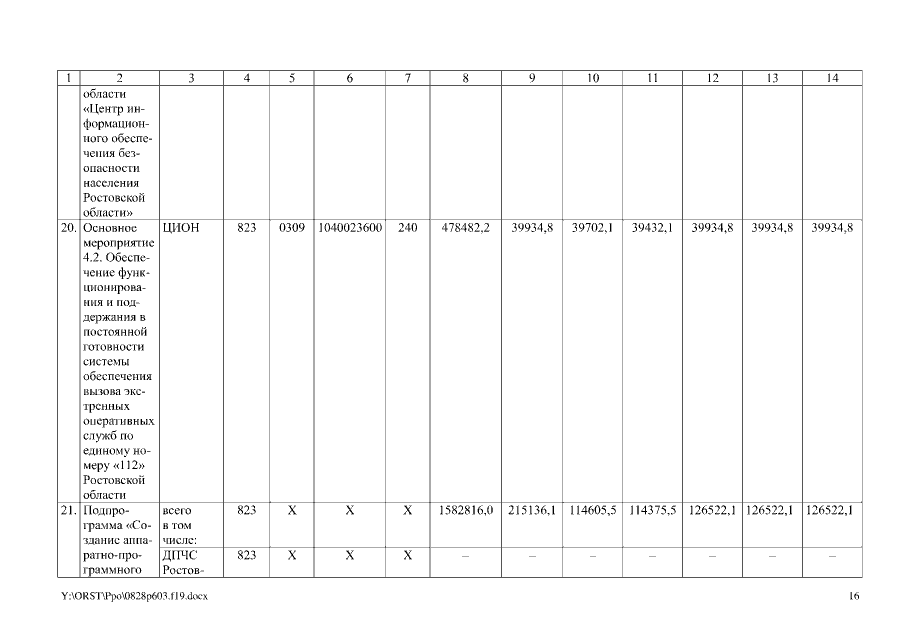 | 1 | 2 | 3 | 4 | 5 | 6 | 7 | 8 | 9 | 10 | 11 | 12 | 13 | 14 |
|---|---|---|---|---|---|---|---|---|---|---|---|---|---|
| | области «Центр информационного обеспечения безопасности населения Ростовской области» | | | | | | | | | | | | |
| 20. | Основное мероприятие 4.2. Обеспечение функционирования и поддержания в постоянной готовности системы обеспечения вызова экстренных оперативных служб по единому номеру «112» Ростовской области | ЦИОН | 823 | 0309 | 1040023600 | 240 | 478482,2 | 39934,8 | 39702,1 | 39432,1 | 39934,8 | 39934,8 | 39934,8 |
| 21. | Подпрограмма «Создание аппаратно-программного | всего в том числе: | 823 | X | X | X | 1582816,0 | 215136,1 | 114605,5 | 114375,5 | 126522,1 | 126522,1 | 126522,1 |
| | | ДПЧС Ростов- | 823 | X | X | X | – | – | – | – | – | – | – |

Y:\ORST\Ppo\0828p603.f19.docx

16